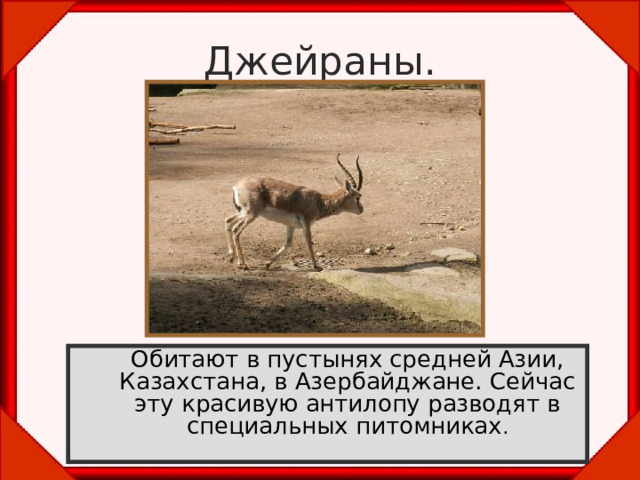 Джейраны.

Обитают в пустынях средней Азии, Казахстана, в Азербайджане. Сейчас эту красивую антилопу разводят в специальных питомниках.